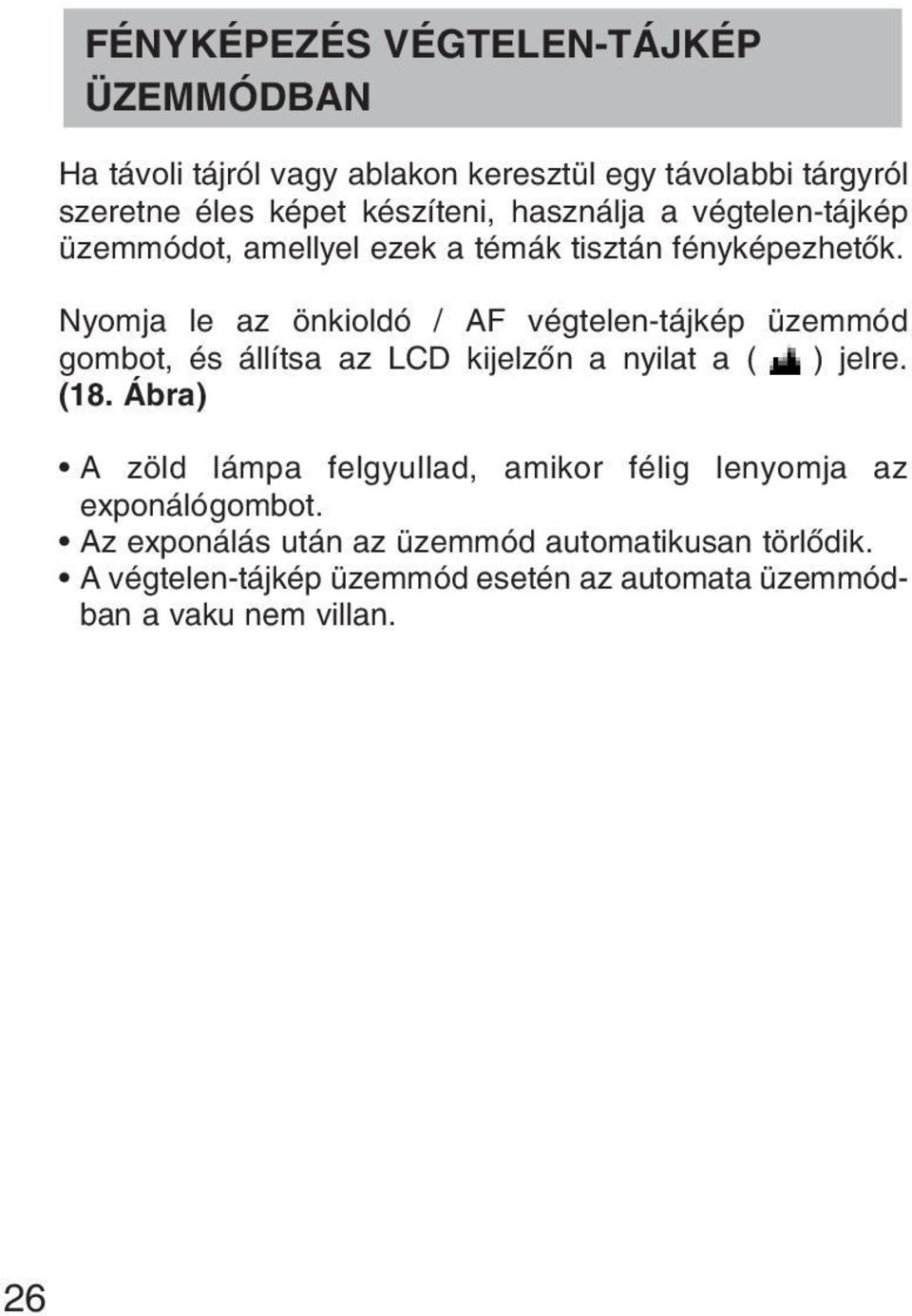 FÉNYKÉPEZÉS VÉGTELEN-TÁJKÉP ÜZEMMÓDBAN

Ha távoli tájról vagy ablakon keresztül egy távolabbi tárgyról szeretne éles képet készíteni, használja a végtelen-tájkép üzemmódot, amellyel ezek a témák tisztán fényképezhetők.

Nyomja le az önkioldó / AF végtelen-tájkép üzemmód gombot, és állítsa az LCD kijelzőn a nyilat a ( ) jelre. (18. Ábra)

• A zöld lámpa felgyullad, amikor félig lenyomja az exponálógombot.
• Az exponálás után az üzemmód automatikusan törlődik.
• A végtelen-tájkép üzemmód esetén az automata üzemmódban a vaku nem villan.

26